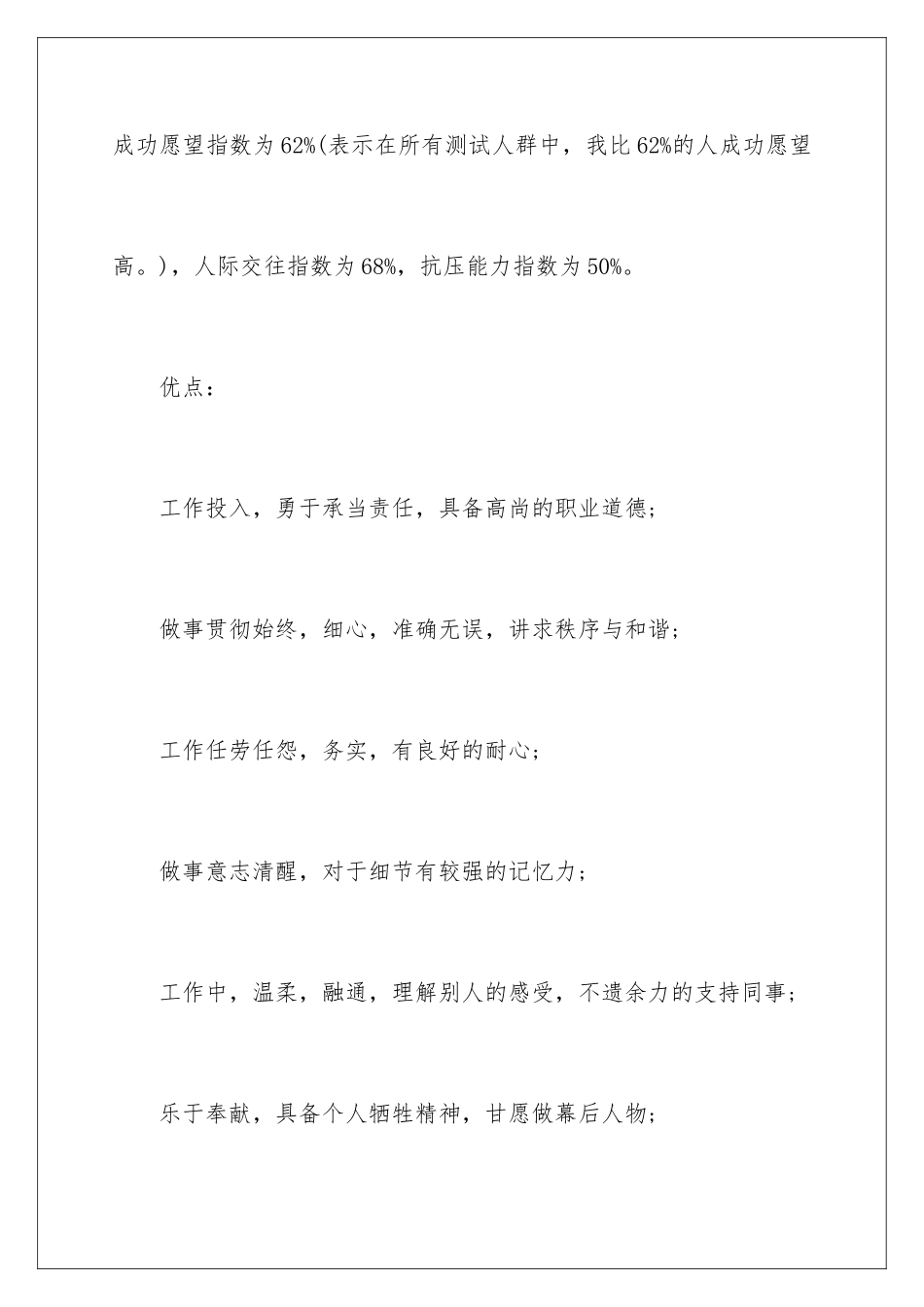 成功愿望指数为62%(表示在所有测试人群中，我比62%的人成功愿望高。)，人际交往指数为68%，抗压能力指数为50%。

优点：

工作投入，勇于承当责任，具备高尚的职业道德；

做事贯彻始终，细心，准确无误，讲求秩序与和谐；

工作任劳任怨，务实，有良好的耐心；

做事意志清醒，对于细节有较强的记忆力；

工作中，温柔，融通，理解别人的感受，不遗余力的支持同事；

乐于奉献，具备个人牺牲精神，甘愿做幕后人物；